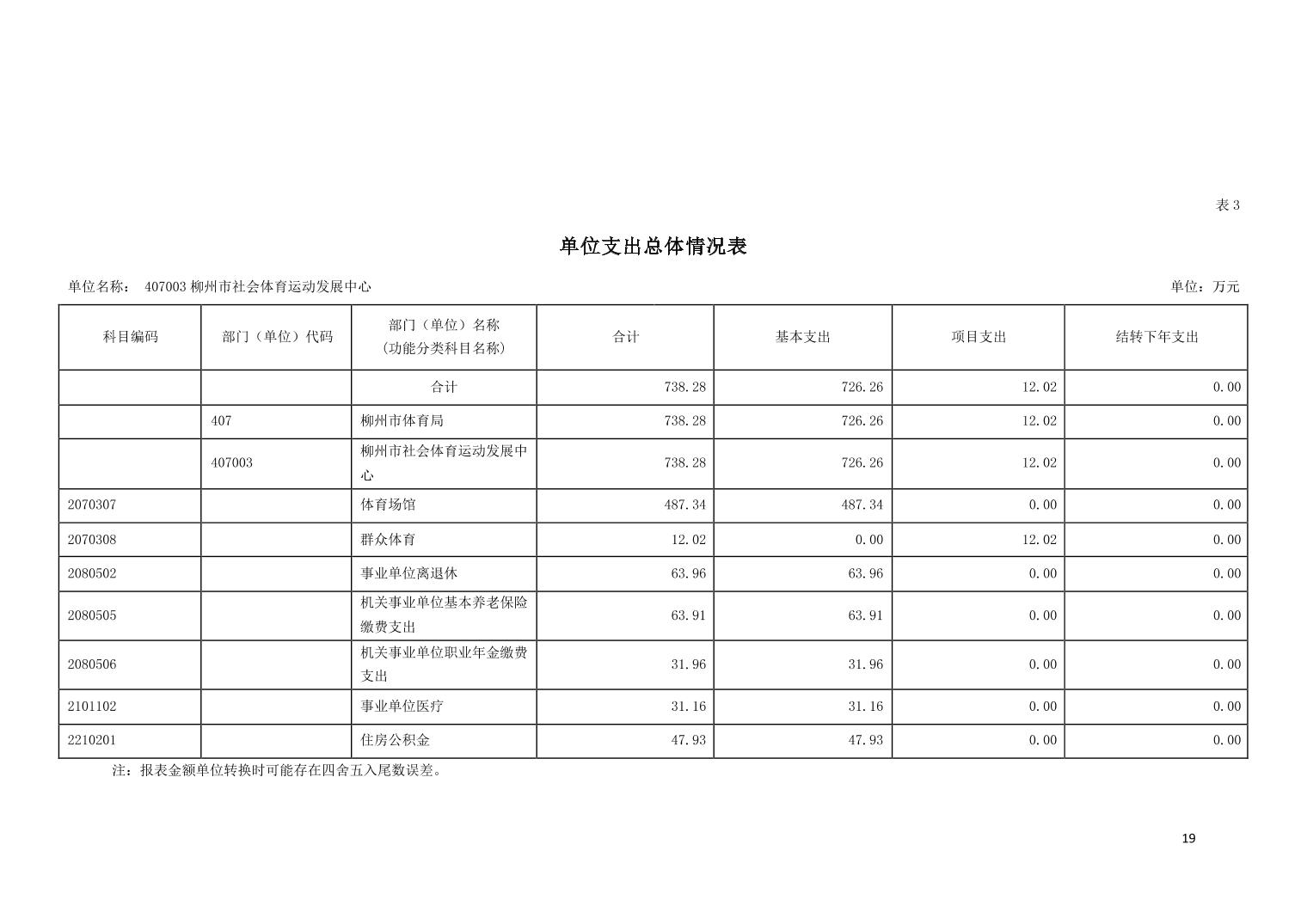 表3

单位支出总体情况表

单位名称： 407003柳州市社会体育运动发展中心 单位：万元

| 科目编码 | 部门（单位）代码 | 部门（单位）名称（功能分类科目名称） | 合计 | 基本支出 | 项目支出 | 结转下年支出 |
|---|---|---|---|---|---|---|
|  |  | 合计 | 738.28 | 726.26 | 12.02 | 0.00 |
|  | 407 | 柳州市体育局 | 738.28 | 726.26 | 12.02 | 0.00 |
|  | 407003 | 柳州市社会体育运动发展中心 | 738.28 | 726.26 | 12.02 | 0.00 |
| 2070307 |  | 体育场馆 | 487.34 | 487.34 | 0.00 | 0.00 |
| 2070308 |  | 群众体育 | 12.02 | 0.00 | 12.02 | 0.00 |
| 2080502 |  | 事业单位离退休 | 63.96 | 63.96 | 0.00 | 0.00 |
| 2080505 |  | 机关事业单位基本养老保险缴费支出 | 63.91 | 63.91 | 0.00 | 0.00 |
| 2080506 |  | 机关事业单位职业年金缴费支出 | 31.96 | 31.96 | 0.00 | 0.00 |
| 2101102 |  | 事业单位医疗 | 31.16 | 31.16 | 0.00 | 0.00 |
| 2210201 |  | 住房公积金 | 47.93 | 47.93 | 0.00 | 0.00 |

注：报表金额单位转换时可能存在四舍五入尾数误差。

19